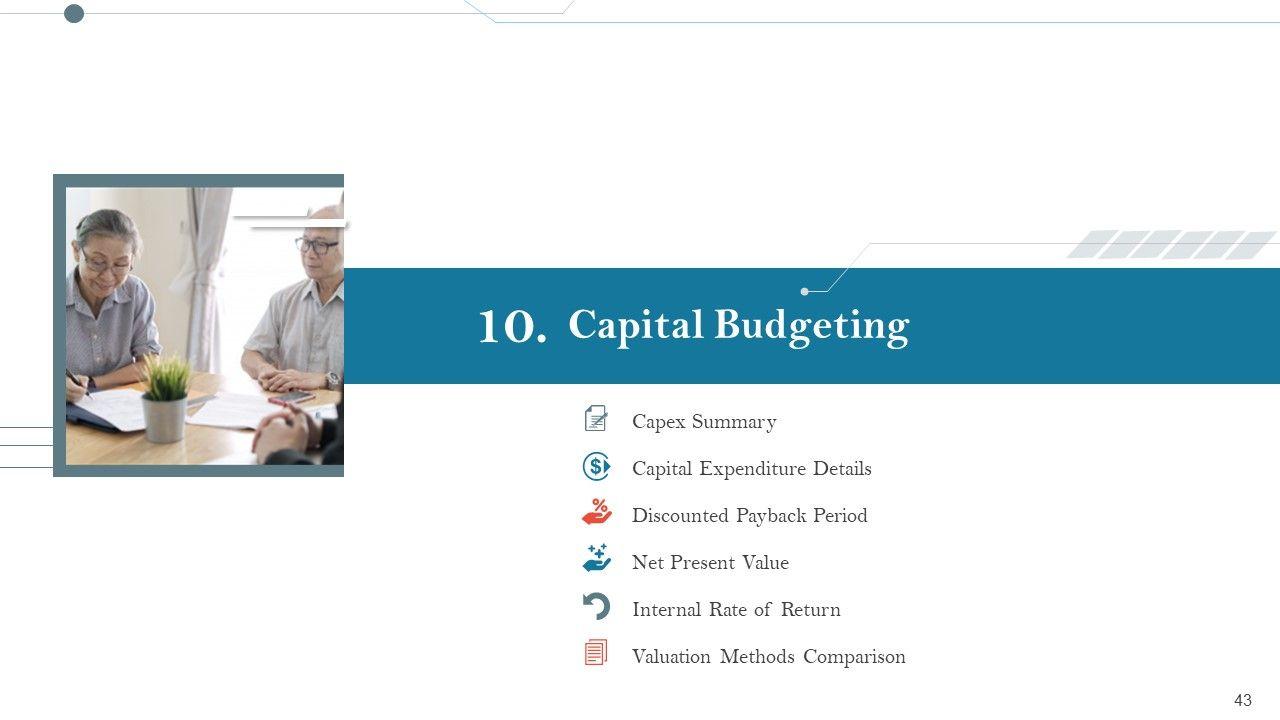 10. Capital Budgeting

Capex Summary

Capital Expenditure Details

Discounted Payback Period

Net Present Value

Internal Rate of Return

Valuation Methods Comparison

43